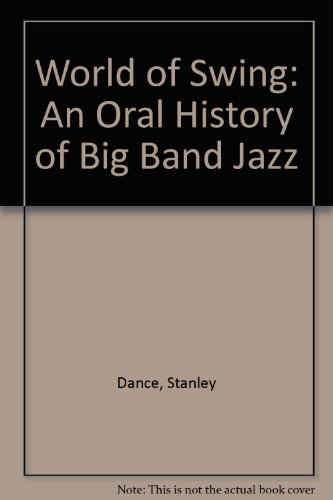 World of Swing: An Oral History of Big Band Jazz

Dance, Stanley

Note: This is not the actual book cover